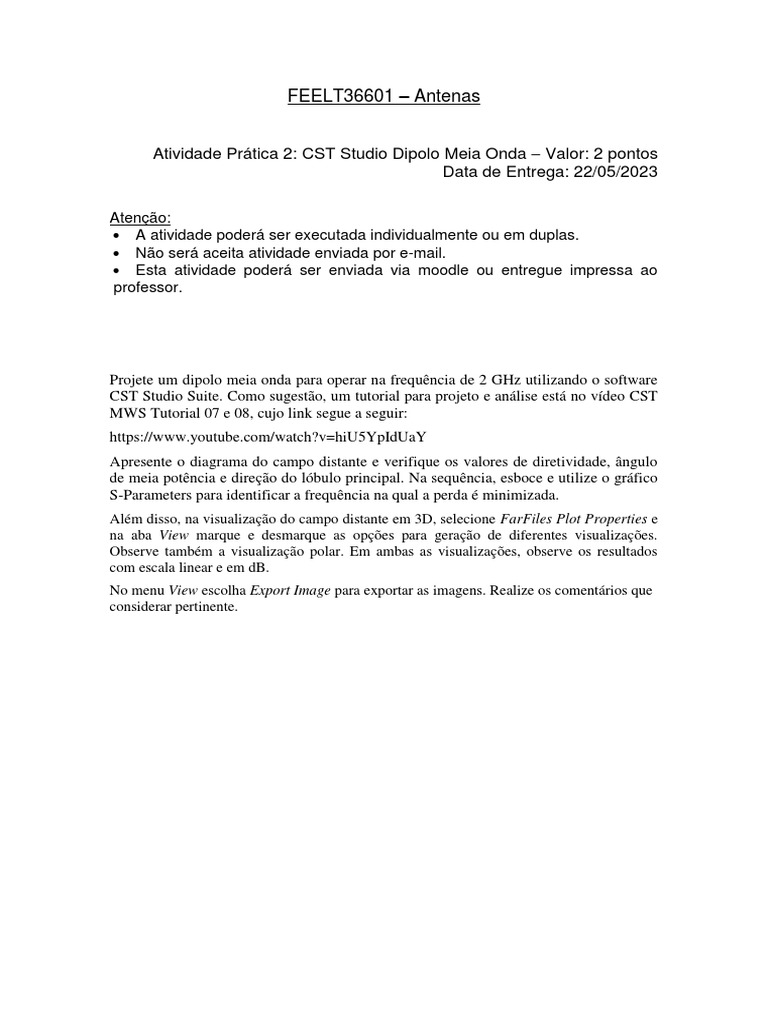 FEELT36601 – Antenas

Atividade Prática 2: CST Studio Dipolo Meia Onda – Valor: 2 pontos
Data de Entrega: 22/05/2023

Atenção:
• A atividade poderá ser executada individualmente ou em duplas.
• Não será aceita atividade enviada por e-mail.
• Esta atividade poderá ser enviada via moodle ou entregue impressa ao professor.

Projete um dipolo meia onda para operar na frequência de 2 GHz utilizando o software CST Studio Suite. Como sugestão, um tutorial para projeto e análise está no vídeo CST MWS Tutorial 07 e 08, cujo link segue a seguir:

https://www.youtube.com/watch?v=hiU5YpIdUaY

Apresente o diagrama do campo distante e verifique os valores de diretividade, ângulo de meia potência e direção do lóbulo principal. Na sequência, esboce e utilize o gráfico S-Parameters para identificar a frequência na qual a perda é minimizada.

Além disso, na visualização do campo distante em 3D, selecione FarFiles Plot Properties e na aba View marque e desmarque as opções para geração de diferentes visualizações. Observe também a visualização polar. Em ambas as visualizações, observe os resultados com escala linear e em dB.

No menu View escolha Export Image para exportar as imagens. Realize os comentários que considerar pertinente.